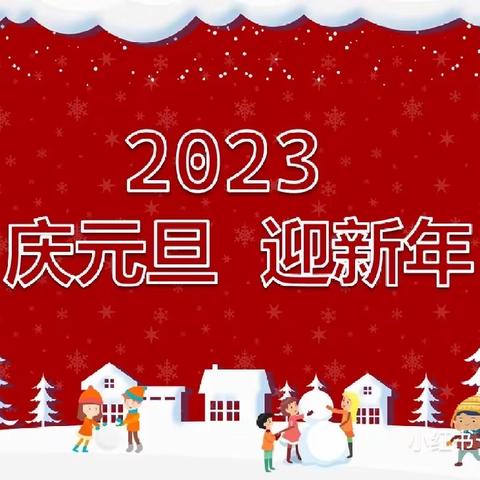 2023
庆元旦 迎新年

小红书